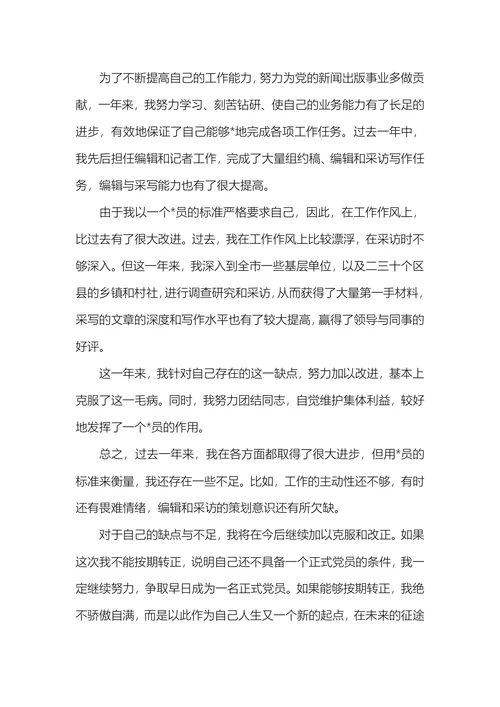 为了不断提高自己的工作能力，努力为党的新闻出版事业多做贡献，一年来，我努力学习、刻苦钻研、使自己的业务能力有了长足的进步，有效地保证了自己能够*地完成各项工作任务。过去一年中，我先后担任编辑和记者工作，完成了大量组约稿、编辑和采访写作任务，编辑与采写能力也有了很大提高。

由于我以一个*员的标准严格要求自己，因此，在工作作风上，比过去有了很大改进。过去，我在工作作风上比较漂浮，在采访时不够深入。但这一年来，我深入到全市一些基层单位，以及二三十个区县的乡镇和村社，进行调查研究和采访，从而获得了大量第一手材料，采写的文章的深度和写作水平也有了较大提高，赢得了领导与同事的好评。

这一年来，我针对自己存在的这一缺点，努力加以改进，基本上克服了这一毛病。同时，我努力团结同志，自觉维护集体利益，较好地发挥了一个*员的作用。

总之，过去一年来，我在各方面都取得了很大进步，但用*员的标准来衡量，我还存在一些不足。比如，工作的主动性还不够，有时还有畏难情绪，编辑和采访的策划意识还有所欠缺。

对于自己的缺点与不足，我将在今后继续加以克服和改正。如果这次我不能按期转正，说明自己还不具备一个正式党员的条件，我一定继续努力，争取早日成为一名正式党员。如果能够按期转正，我绝不骄傲自满，而是以此作为自己人生又一个新的起点，在未来的征途